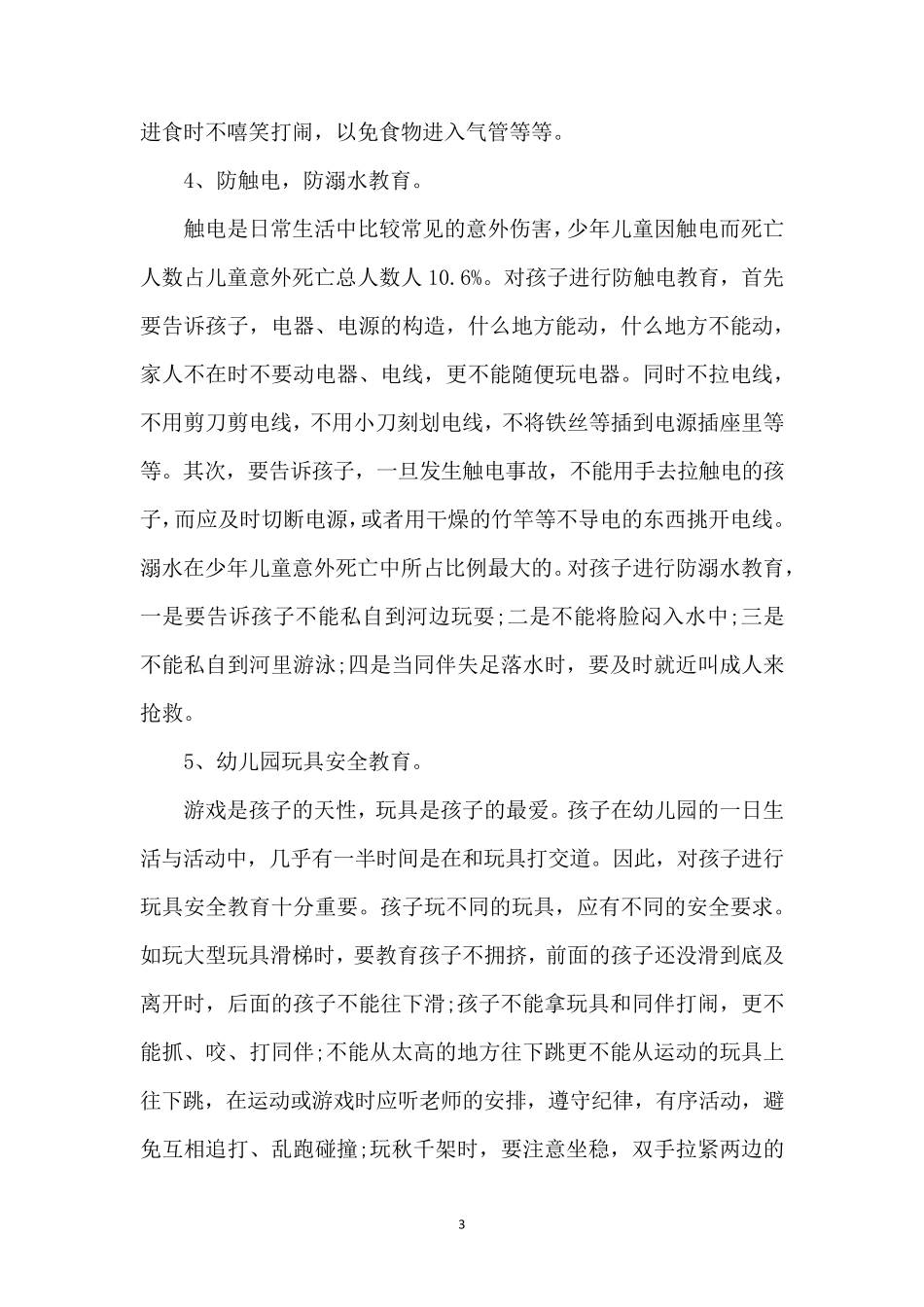 进食时不嘻笑打闹，以免食物进入气管等等。

4、防触电，防溺水教育。

触电是日常生活中比较常见的意外伤害，少年儿童因触电而死亡人数占儿童意外死亡总人数人 10.6%。对孩子进行防触电教育，首先要告诉孩子，电器、电源的构造，什么地方能动，什么地方不能动，家人不在时不要动电器、电线，更不能随便玩电器。同时不拉电线，不用剪刀剪电线，不用小刀刻划电线，不将铁丝等插到电源插座里等等。其次，要告诉孩子，一旦发生触电事故，不能用手去拉触电的孩子，而应及时切断电源，或者用干燥的竹竿等不导电的东西挑开电线。溺水在少年儿童意外死亡中所占比例最大的。对孩子进行防溺水教育，一是要告诉孩子不能私自到河边玩耍;二是不能将脸闷入水中;三是不能私自到河里游泳;四是当同伴失足落水时，要及时就近叫成人来抢救。

5、幼儿园玩具安全教育。

游戏是孩子的天性，玩具是孩子的最爱。孩子在幼儿园的一日生活与活动中，几乎有一半时间是在和玩具打交道。因此，对孩子进行玩具安全教育十分重要。孩子玩不同的玩具，应有不同的安全要求。如玩大型玩具滑梯时，要教育孩子不拥挤，前面的孩子还没滑到底及离开时，后面的孩子不能往下滑;孩子不能拿玩具和同伴打闹，更不能抓、咬、打同伴;不能从太高的地方往下跳更不能从运动的玩具上往下跳，在运动或游戏时应听老师的安排，遵守纪律，有序活动，避免互相追打、乱跑碰撞;玩秋千架时，要注意坐稳，双手拉紧两边的

3